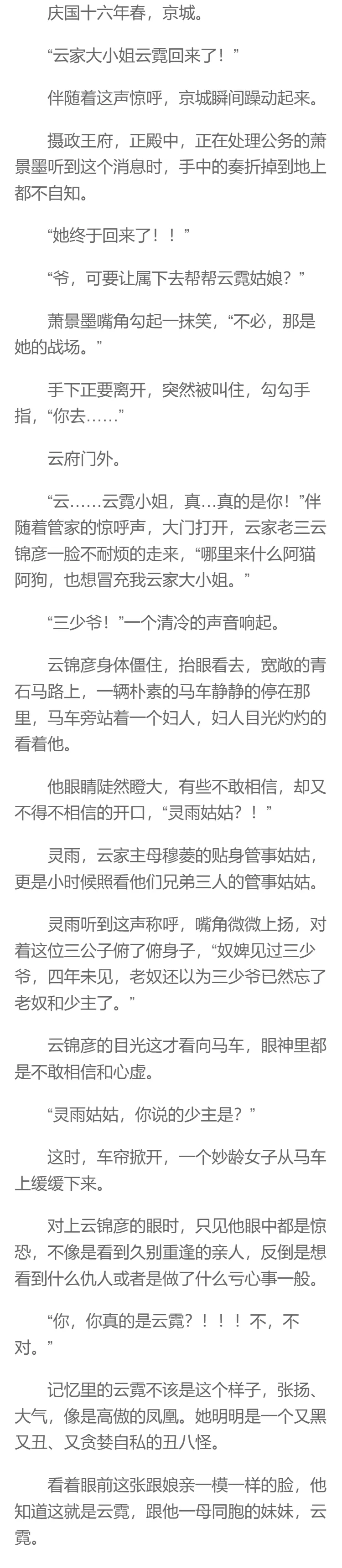 庆国十六年春，京城。

“云家大小姐云霓回来了！”

伴随着这声惊呼，京城瞬间躁动起来。

摄政王府，正殿中，正在处理公务的萧景墨听到这个消息时，手中的奏折掉到地上都不自知。

“她终于回来了！！”

“爷，可要让属下去帮帮云霓姑娘？”

萧景墨嘴角勾起一抹笑，“不必，那是她的战场。”

手下正要离开，突然被叫住，勾勾手指，“你去……”

云府门外。

“云……云霓小姐，真…真的是你！”伴随着管家的惊呼声，大门打开，云家老三云锦彦一脸不耐烦的走来，“哪里来什么阿猫阿狗，也想冒充我云家大小姐。”

“三少爷！”一个清冷的声音响起。

云锦彦身体僵住，抬眼看去，宽敞的青石马路上，一辆朴素的马车静静的停在那里，马车旁站着一个妇人，妇人目光灼灼的看着他。

他眼睛陡然瞪大，有些不敢相信，却又不得不相信的开口，“灵雨姑姑？！”

灵雨，云家主母穆菱的贴身管事姑姑，更是小时候照看他们兄弟三人的管事姑姑。

灵雨听到这声称呼，嘴角微微上扬，对着这位三公子俯了俯身子，“奴婢见过三少爷，四年未见，老奴还以为三少爷已然忘了老奴和少主了。”

云锦彦的目光这才看向马车，眼神里都是不敢相信和心虚。

“灵雨姑姑，你说的少主是？”

这时，车帘掀开，一个妙龄女子从马车上缓缓下来。

对上云锦彦的眼时，只见他眼中都是惊恐，不像是看到久别重逢的亲人，反倒是想看到什么仇人或者是做了什么亏心事一般。

“你，你真的是云霓？！！！不，不对。”

记忆里的云霓不该是这个样子，张扬、大气，像是高傲的凤凰。她明明是一个又黑又丑、又贪婪自私的丑八怪。

看着眼前这张跟娘亲一模一样的脸，他知道这就是云霓，跟他一母同胞的妹妹，云霓。